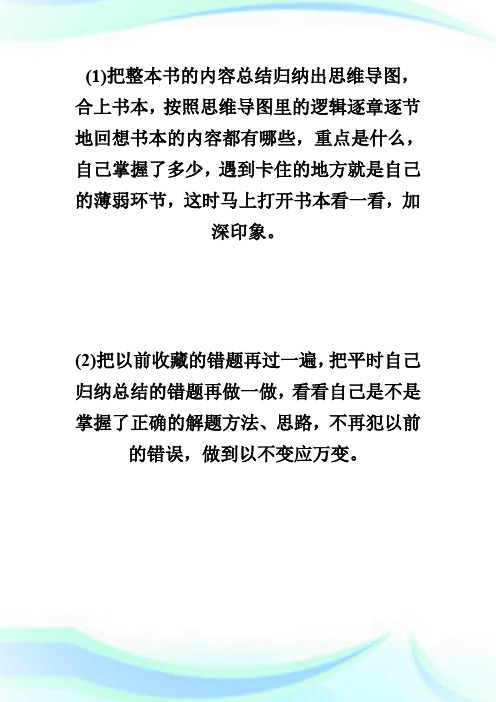 (1)把整本书的内容总结归纳出思维导图，合上书本，按照思维导图里的逻辑逐章逐节地回想书本的内容都有哪些，重点是什么，自己掌握了多少，遇到卡住的地方就是自己的薄弱环节，这时马上打开书本看一看，加深印象。

(2)把以前收藏的错题再过一遍，把平时自己归纳总结的错题再做一做，看看自己是不是掌握了正确的解题方法、思路，不再犯以前的错误，做到以不变应万变。